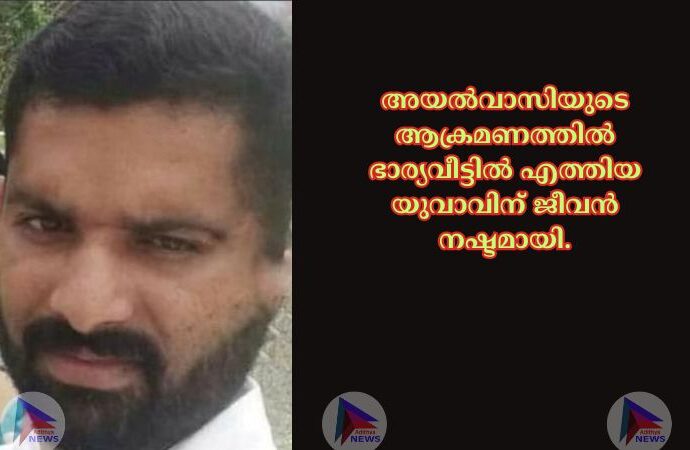 അയൽവാസിയുടെ ആക്രമണത്തിൽ ഭാര്യവീട്ടിൽ എത്തിയ യുവാവിന് ജീവൻ നഷ്ടമായി.

NEWS

NEWS

NEWS